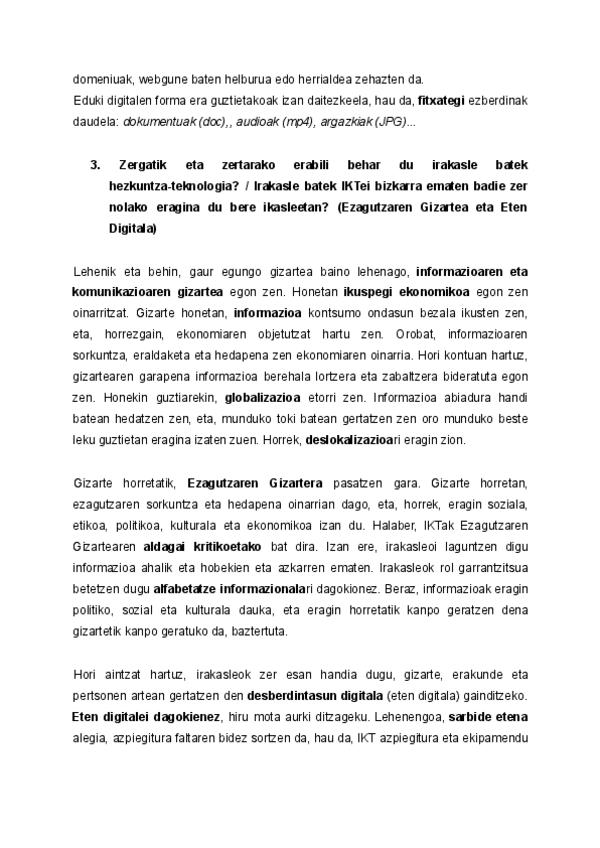 domeniuak, webgune baten helburua edo herrialdea zehazten da.
Eduki digitalen forma era guztietakoak izan daitezkeela, hau da, fitxategi ezberdinak daudela: dokumentuak (doc),, audioak (mp4), argazkiak (JPG)...

3. Zergatik eta zertarako erabili behar du irakasle batek hezkuntza-teknologia? / Irakasle batek IKTei bizkarra ematen badie zer nolako eragina du bere ikasleetan? (Ezagutzaren Gizartea eta Eten Digitala)

Lehenik eta behin, gaur egungo gizartea baino lehenago, informazioaren eta komunikazioaren gizartea egon zen. Honetan ikuspegi ekonomikoa egon zen oinarritzat. Gizarte honetan, informazioa kontsumo ondasun bezala ikusten zen, eta, horrezgain, ekonomiaren objetutzat hartu zen. Orobat, informazioaren sorkuntza, eraldaketa eta hedapena zen ekonomiaren oinarria. Hori kontuan hartuz, gizartearen garapena informazioa berehala lortzera eta zabaltzera bideratuta egon zen. Honekin guztiarekin, globalizazioa etorri zen. Informazioa abiadura handi batean hedatzen zen, eta, munduko toki batean gertatzen zen oro munduko beste leku guztietan eragina izaten zuen. Horrek, deslokalizazioari eragin zion.

Gizarte horretatik, Ezagutzaren Gizartera pasatzen gara. Gizarte horretan, ezagutzaren sorkuntza eta hedapena oinarrian dago, eta, horrek, eragin soziala, etikoa, politikoa, kulturala eta ekonomikoa izan du. Halaber, IKTak Ezagutzaren Gizartearen aldagai kritikoetako bat dira. Izan ere, irakasleoi laguntzen digu informazioa ahalik eta hobekien eta azkarren ematen. Irakasleok rol garrantzitsua betetzen dugu alfabetatze informazionalari dagokionez. Beraz, informazioak eragin politiko, sozial eta kulturala dauka, eta eragin horretatik kanpo geratzen dena gizartetik kanpo geratuko da, baztertuta.

Hori aintzat hartuz, irakasleok zer esan handia dugu, gizarte, erakunde eta pertsonen artean gertatzen den desberdintasun digitala (eten digitala) gainditzeko. Eten digitalei dagokienez, hiru mota aurki ditzageku. Lehenengoa, sarbide etena alegia, azpiegitura faltaren bidez sortzen da, hau da, IKT azpiegitura eta ekipamendu